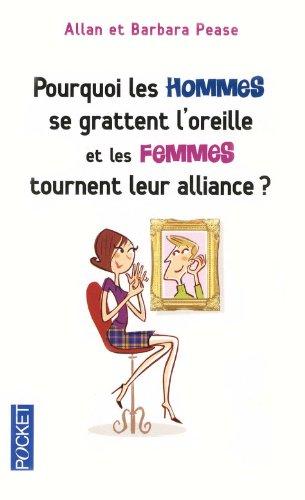 Allan et Barbara Pease

Pourquoi les HOMMES se grattent l'oreille et les FEMMES tournent leur alliance ?

POCKET